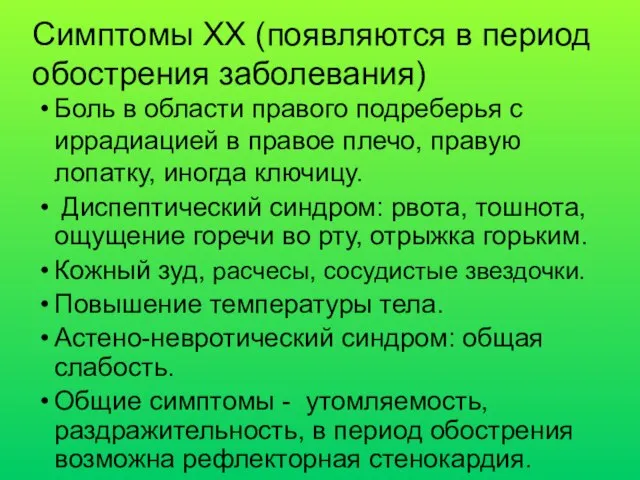 Симптомы ХХ (появляются в период обострения заболевания)

• Боль в области правого подреберья с иррадиацией в правое плечо, правую лопатку, иногда ключицу.
• Диспептический синдром: рвота, тошнота, ощущение горечи во рту, отрыжка горьким.
• Кожный зуд, расчесы, сосудистые звездочки.
• Повышение температуры тела.
• Астено-невротический синдром: общая слабость.
• Общие симптомы - утомляемость, раздражительность, в период обострения возможна рефлекторная стенокардия.